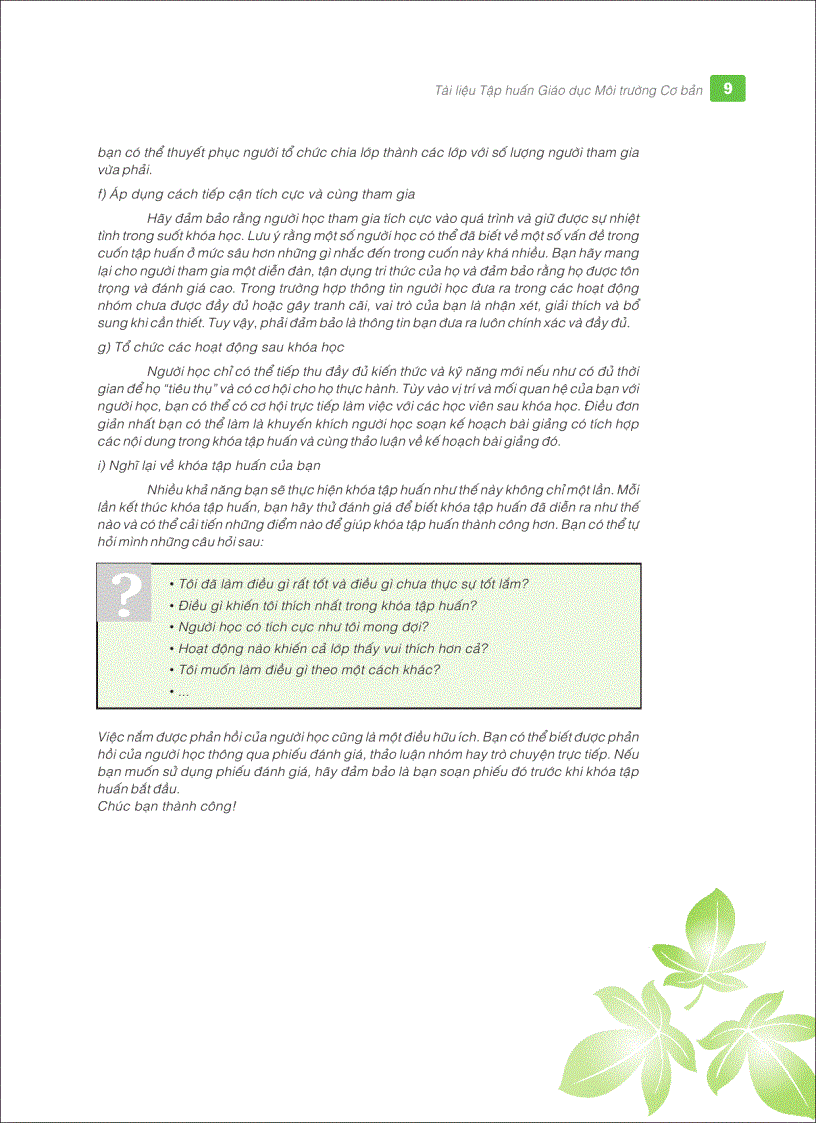 Tài liệu Tập huấn Giáo dục Môi trường Cơ bản 9

bạn có thể thuyết phục người tổ chức chia lớp thành các lớp với số lượng người tham gia vừa phải.

f) Áp dụng cách tiếp cận tích cực và cùng tham gia

Hãy đảm bảo rằng người học tham gia tích cực vào quá trình và giữ được sự nhiệt tình trong suốt khóa học. Lưu ý rằng một số người học có thể đã biết về một số vấn đề trong cuốn tập huấn ở mức sâu hơn những gì nhắc đến trong cuốn này khá nhiều. Bạn hãy mang lại cho người tham gia một diễn đàn, tận dụng tri thức của họ và đảm bảo rằng họ được tôn trọng và đánh giá cao. Trong trường hợp thông tin người học đưa ra trong các hoạt động nhóm chưa được đầy đủ hoặc gây tranh cãi, vai trò của bạn là nhận xét, giải thích và bổ sung khi cần thiết. Tuy vậy, phải đảm bảo là thông tin bạn đưa ra luôn chính xác và đầy đủ.

g) Tổ chức các hoạt động sau khóa học

Người học chỉ có thể tiếp thu đầy đủ kiến thức và kỹ năng mới nếu như có đủ thời gian để họ "tiêu thụ" và có cơ hội cho họ thực hành. Tùy vào vị trí và mối quan hệ của bạn với người học, bạn có thể có cơ hội trực tiếp làm việc với các học viên sau khóa học. Điều đơn giản nhất bạn có thể làm là khuyến khích người học soạn kế hoạch bài giảng có tích hợp các nội dung trong khóa tập huấn và cùng thảo luận về kế hoạch bài giảng đó.

i) Nghĩ lại về khóa tập huấn của bạn

Nhiều khả năng bạn sẽ thực hiện khóa tập huấn như thế này không chỉ một lần. Mỗi lần kết thúc khóa tập huấn, bạn hãy thử đánh giá để biết khóa tập huấn đã diễn ra như thế nào và có thể cải tiến những điểm nào để giúp khóa tập huấn thành công hơn. Bạn có thể tự hỏi mình những câu hỏi sau:

?
• Tôi đã làm điều gì rất tốt và điều gì chưa thực sự tốt lắm?
• Điều gì khiến tôi thích nhất trong khóa tập huấn?
• Người học có tích cực như tôi mong đợi?
• Hoạt động nào khiến cả lớp thấy vui thích hơn cả?
• Tôi muốn làm điều gì theo một cách khác?
• ...

Việc nắm được phản hồi của người học cũng là một điều hữu ích. Bạn có thể biết được phản hồi của người học thông qua phiếu đánh giá, thảo luận nhóm hay trò chuyện trực tiếp. Nếu bạn muốn sử dụng phiếu đánh giá, hãy đảm bảo là bạn soạn phiếu đó trước khi khóa tập huấn bắt đầu.
Chúc bạn thành công!